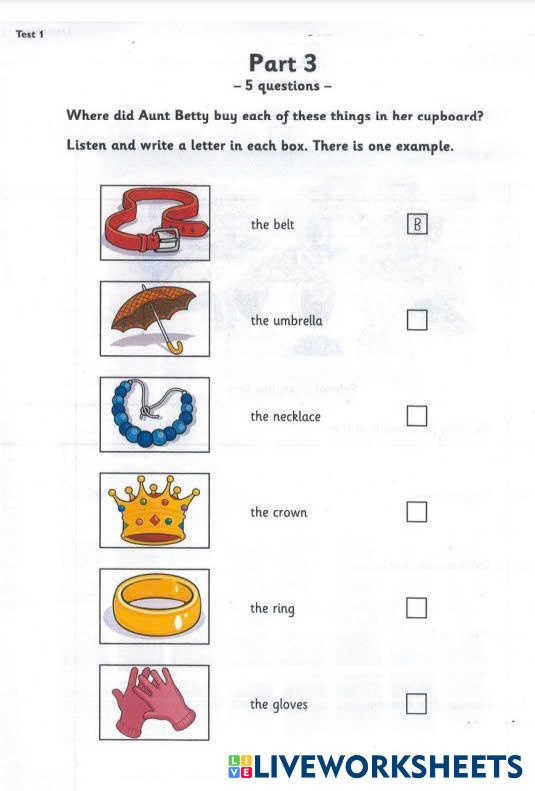 Test 1

Part 3
– 5 questions –

Where did Aunt Betty buy each of these things in her cupboard?

Listen and write a letter in each box. There is one example.

the belt B

the umbrella

the necklace

the crown

the ring

the gloves

LIVEWORKSHEETS